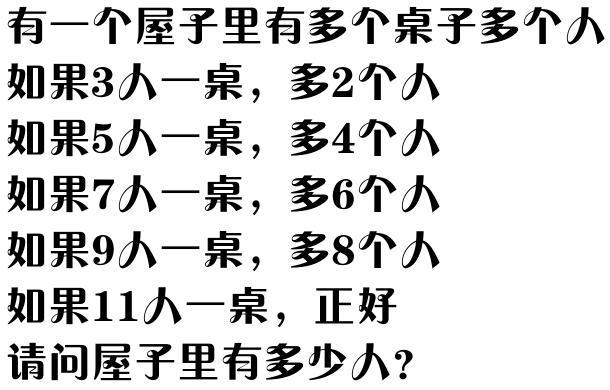 有一个屋子里有多个桌子多个人
如果3人一桌，多2个人
如果5人一桌，多4个人
如果7人一桌，多6个人
如果9人一桌，多8个人
如果11人一桌，正好
请问屋子里有多少人？